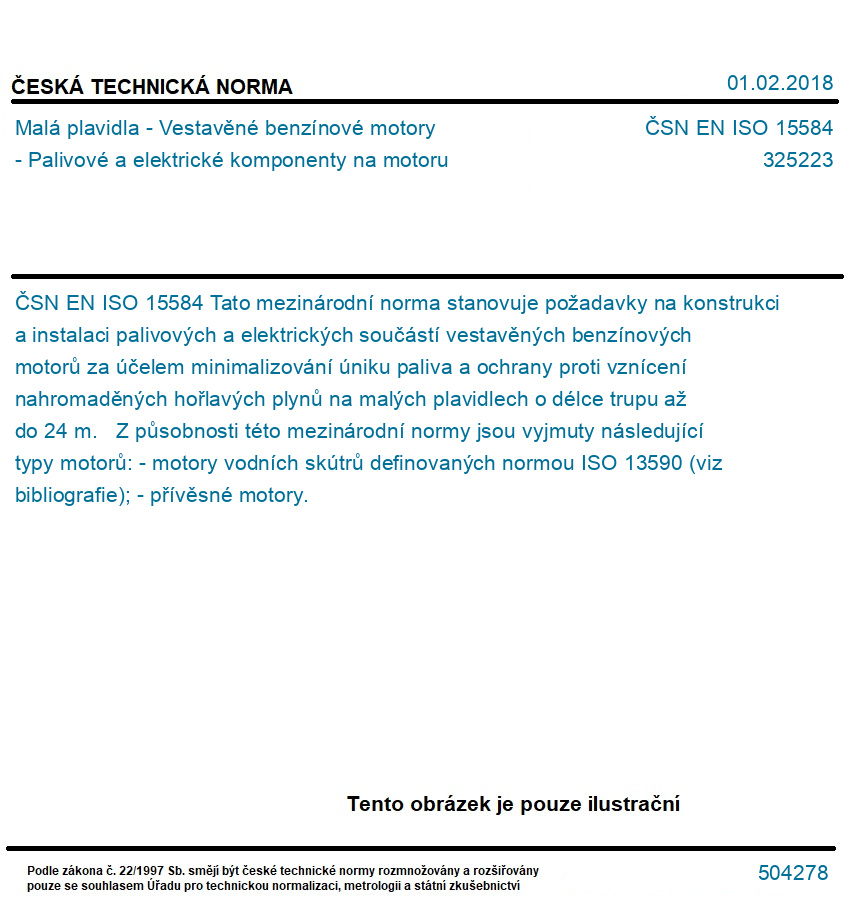 ČESKÁ TECHNICKÁ NORMA

01.02.2018

Malá plavidla - Vestavěné benzínové motory - Palivové a elektrické komponenty na motoru

ČSN EN ISO 15584
325223

ČSN EN ISO 15584 Tato mezinárodní norma stanovuje požadavky na konstrukci a instalaci palivových a elektrických součástí vestavěných benzínových motorů za účelem minimalizování úniku paliva a ochrany proti vznícení nahromaděných hořlavých plynů na malých plavidlech o délce trupu až do 24 m. Z působnosti této mezinárodní normy jsou vyjmuty následující typy motorů: - motory vodních skútrů definovaných normou ISO 13590 (viz bibliografie); - přívěsné motory.

Tento obrázek je pouze ilustrační

Podle zákona č. 22/1997 Sb. smějí být české technické normy rozmnožovány a rozšiřovány pouze se souhlasem Úřadu pro technickou normalizaci, metrologii a státní zkušebnictví

504278